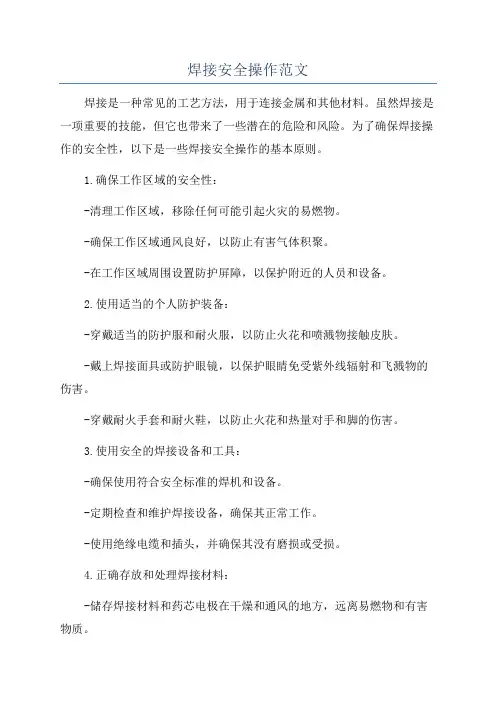 焊接安全操作范文

焊接是一种常见的工艺方法，用于连接金属和其他材料。虽然焊接是一项重要的技能，但它也带来了一些潜在的危险和风险。为了确保焊接操作的安全性，以下是一些焊接安全操作的基本原则。

1.确保工作区域的安全性：

-清理工作区域，移除任何可能引起火灾的易燃物。

-确保工作区域通风良好，以防止有害气体积聚。

-在工作区域周围设置防护屏障，以保护附近的人员和设备。

2.使用适当的个人防护装备：

-穿戴适当的防护服和耐火服，以防止火花和喷溅物接触皮肤。

-戴上焊接面具或防护眼镜，以保护眼睛免受紫外线辐射和飞溅物的伤害。

-穿戴耐火手套和耐火鞋，以防止火花和热量对手和脚的伤害。

3.使用安全的焊接设备和工具：

-确保使用符合安全标准的焊机和设备。

-定期检查和维护焊接设备，确保其正常工作。

-使用绝缘电缆和插头，并确保其没有磨损或受损。

4.正确存放和处理焊接材料：

-储存焊接材料和药芯电极在干燥和通风的地方，远离易燃物和有害物质。